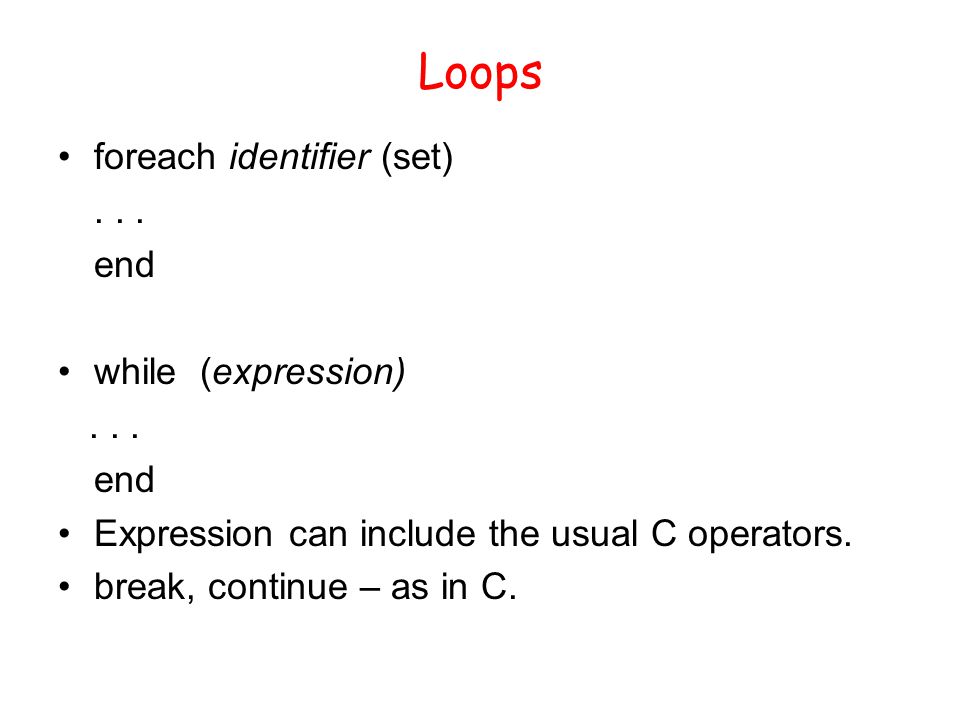 Loops

• foreach identifier (set)
. . .
end

• while (expression)
. . .
end
• Expression can include the usual C operators.
• break, continue – as in C.